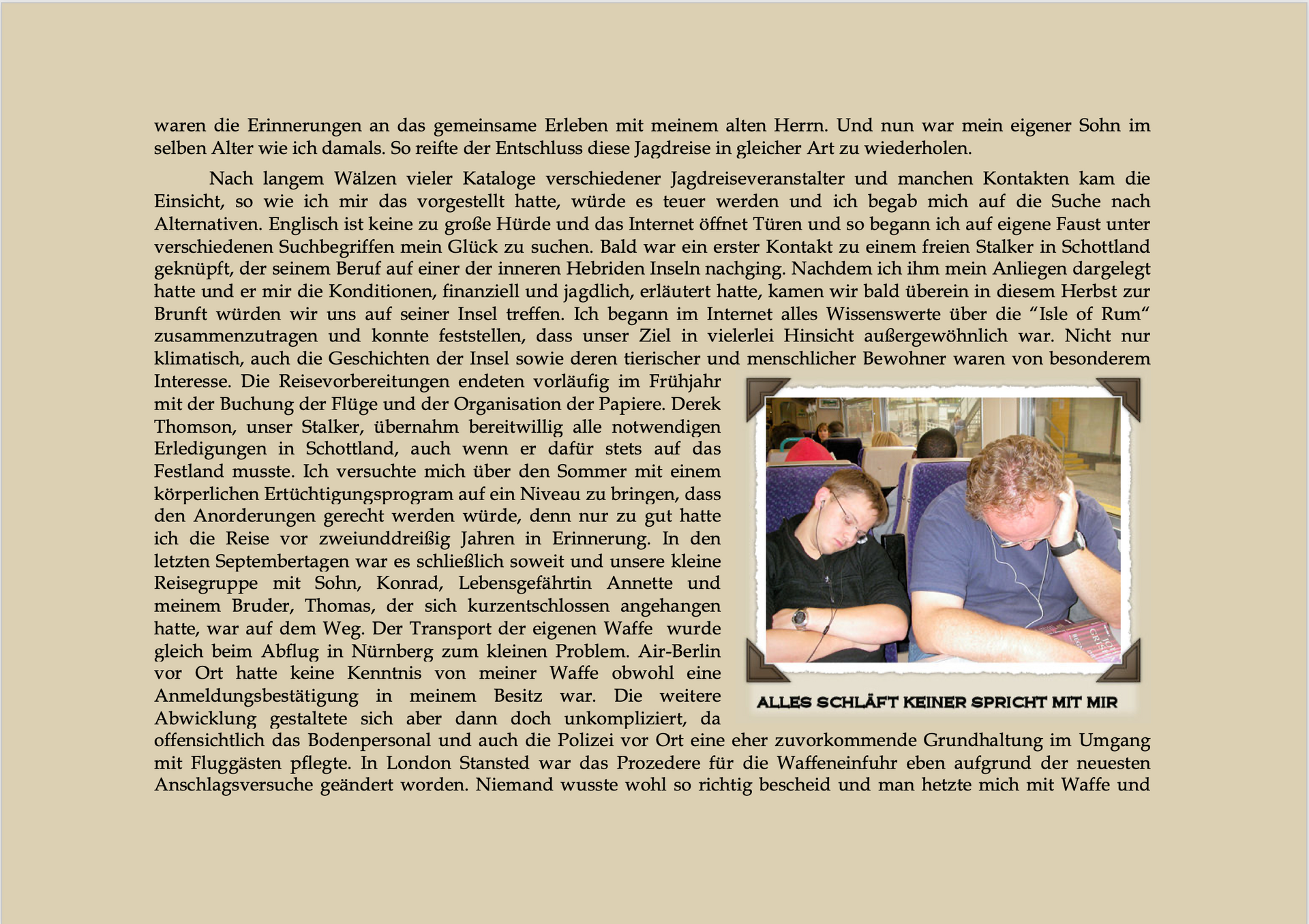 waren die Erinnerungen an das gemeinsame Erleben mit meinem alten Herrn. Und nun war mein eigener Sohn im selben Alter wie ich damals. So reifte der Entschluss diese Jagdreise in gleicher Art zu wiederholen.

Nach langem Wälzen vieler Kataloge verschiedener Jagdreiseveranstalter und manchen Kontakten kam die Einsicht, so wie ich mir das vorgestellt hatte, würde es teuer werden und ich begab mich auf die Suche nach Alternativen. Englisch ist keine zu große Hürde und das Internet öffnet Türen und so begann ich auf eigene Faust unter verschiedenen Suchbegriffen mein Glück zu suchen. Bald war ein erster Kontakt zu einem freien Stalker in Schottland geknüpft, der seinem Beruf auf einer der inneren Hebriden Inseln nachging. Nachdem ich ihm mein Anliegen dargelegt hatte und er mir die Konditionen, finanziell und jagdlich, erläutert hatte, kamen wir bald überein in diesem Herbst zur Brunft würden wir uns auf seiner Insel treffen. Ich begann im Internet alles Wissenswerte über die “Isle of Rum“ zusammenzutragen und konnte feststellen, dass unser Ziel in vielerlei Hinsicht außergewöhnlich war. Nicht nur klimatisch, auch die Geschichten der Insel sowie deren tierischer und menschlicher Bewohner waren von besonderem Interesse. Die Reisevorbereitungen endeten vorläufig im Frühjahr mit der Buchung der Flüge und der Organisation der Papiere. Derek Thomson, unser Stalker, übernahm bereitwillig alle notwendigen Erledigungen in Schottland, auch wenn er dafür stets auf das Festland musste. Ich versuchte mich über den Sommer mit einem körperlichen Ertüchtigungsprogram auf ein Niveau zu bringen, dass den Anorderungen gerecht werden würde, denn nur zu gut hatte ich die Reise vor zweiunddreißig Jahren in Erinnerung. In den letzten Septembertagen war es schließlich soweit und unsere kleine Reisegruppe mit Sohn, Konrad, Lebensgefährtin Annette und meinem Bruder, Thomas, der sich kurzentschlossen angehangen hatte, war auf dem Weg. Der Transport der eigenen Waffe wurde gleich beim Abflug in Nürnberg zum kleinen Problem. Air-Berlin vor Ort hatte keine Kenntnis von meiner Waffe obwohl eine Anmeldungsbestätigung in meinem Besitz war. Die weitere Abwicklung gestaltete sich aber dann doch unkompliziert, da offensichtlich das Bodenpersonal und auch die Polizei vor Ort eine eher zuvorkommende Grundhaltung im Umgang mit Fluggästen pflegte. In London Stansted war das Prozedere für die Waffeneinfuhr eben aufgrund der neuesten Anschlagsversuche geändert worden. Niemand wusste wohl so richtig bescheid und man hetzte mich mit Waffe und

ALLES SCHLÄFT KEINER SPRICHT MIT MIR